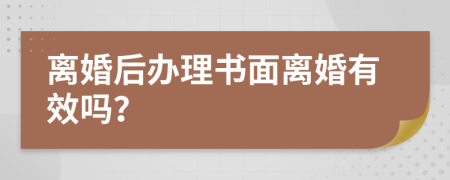 离婚后办理书面离婚有效吗？